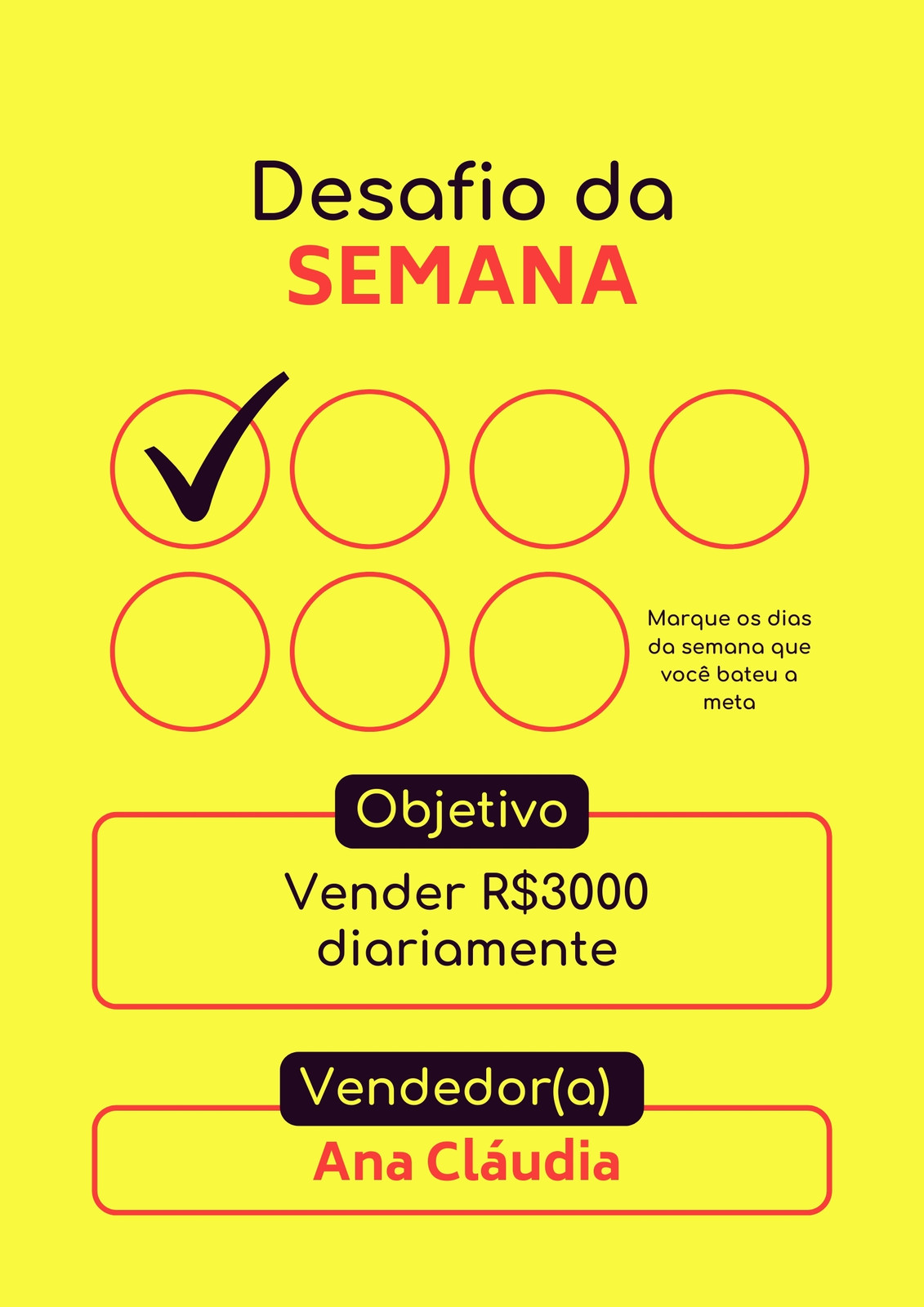 Desafio da
SEMANA

Marque os dias da semana que você bateu a meta

Objetivo

Vender R$3000 diariamente

Vendedor(a)

Ana Cláudia